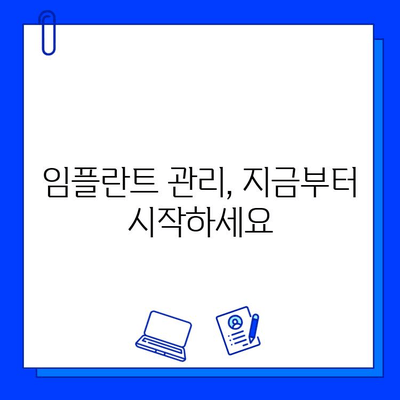 임플란트 관리, 지금부터 시작하세요